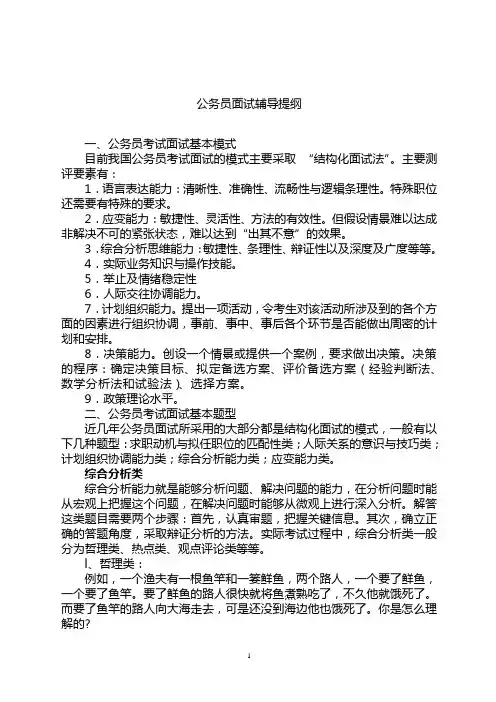 公务员面试辅导提纲

一、公务员考试面试基本模式

目前我国公务员考试面试的模式主要采取 “结构化面试法”。主要测评要素有：

1．语言表达能力：清晰性、准确性、流畅性与逻辑条理性。特殊职位还需要有特殊的要求。

2．应变能力：敏捷性、灵活性、方法的有效性。但假设情景难以达成非解决不可的紧张状态，难以达到“出其不意”的效果。

3．综合分析思维能力：敏捷性、条理性、辩证性以及深度及广度等等。

4．实际业务知识与操作技能。

5．举止及情绪稳定性

6．人际交往协调能力。

7．计划组织能力。提出一项活动，令考生对该活动所涉及到的各个方面的因素进行组织协调，事前、事中、事后各个环节是否能做出周密的计划和安排。

8．决策能力。创设一个情景或提供一个案例，要求做出决策。决策的程序：确定决策目标、拟定备选方案、评价备选方案（经验判断法、数学分析法和试验法）、选择方案。

9．政策理论水平。

二、公务员考试面试基本题型

近几年公务员面试所采用的大部分都是结构化面试的模式，一般有以下几种题型：求职动机与拟任职位的匹配性类；人际关系的意识与技巧类；计划组织协调能力类；综合分析能力类；应变能力类。

综合分析类

综合分析能力就是能够分析问题、解决问题的能力，在分析问题时能从宏观上把握这个问题，在解决问题时能够从微观上进行深入分析。解答这类题目需要两个步骤：首先，认真审题，把握关键信息。其次，确立正确的答题角度，采取辩证分析的方法。实际考试过程中，综合分析类一般分为哲理类、热点类、观点评论类等等。

Ⅰ、哲理类：

例如，一个渔夫有一根鱼竿和一篓鲜鱼，两个路人，一个要了鲜鱼，一个要了鱼竿。要了鲜鱼的路人很快就将鱼煮熟吃了，不久他就饿死了。而要了鱼竿的路人向大海走去，可是还没到海边他也饿死了。你是怎么理解的?

1